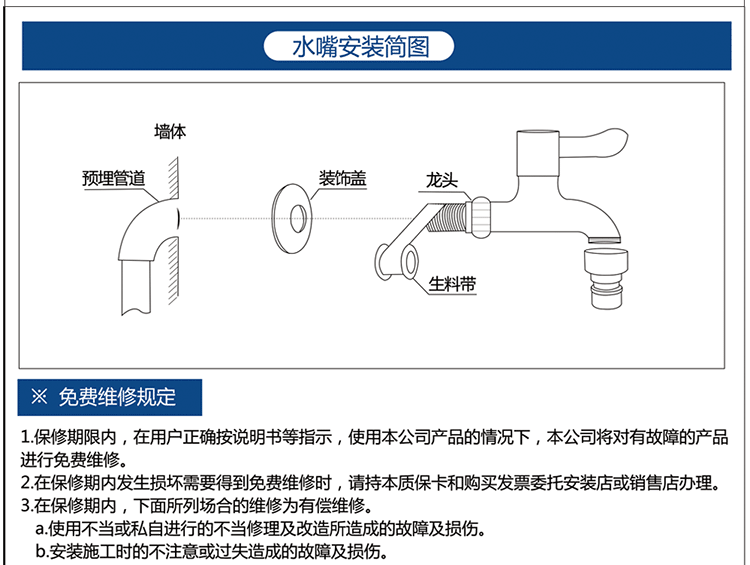 水嘴安装简图

墙体
预埋管道
装饰盖
龙头
生料带

※ 免费维修规定

1.保修期限内，在用户正确按说明书等指示，使用本公司产品的情况下，本公司将对有故障的产品进行免费维修。
2.在保修期内发生损坏需要得到免费维修时，请持本质保卡和购买发票委托安装店或销售店办理。
3.在保修期内，下面所列场合的维修为有偿维修。
a.使用不当或私自进行的不当修理及改造所造成的故障及损伤。
b.安装施工时的不注意或过失造成的故障及损伤。